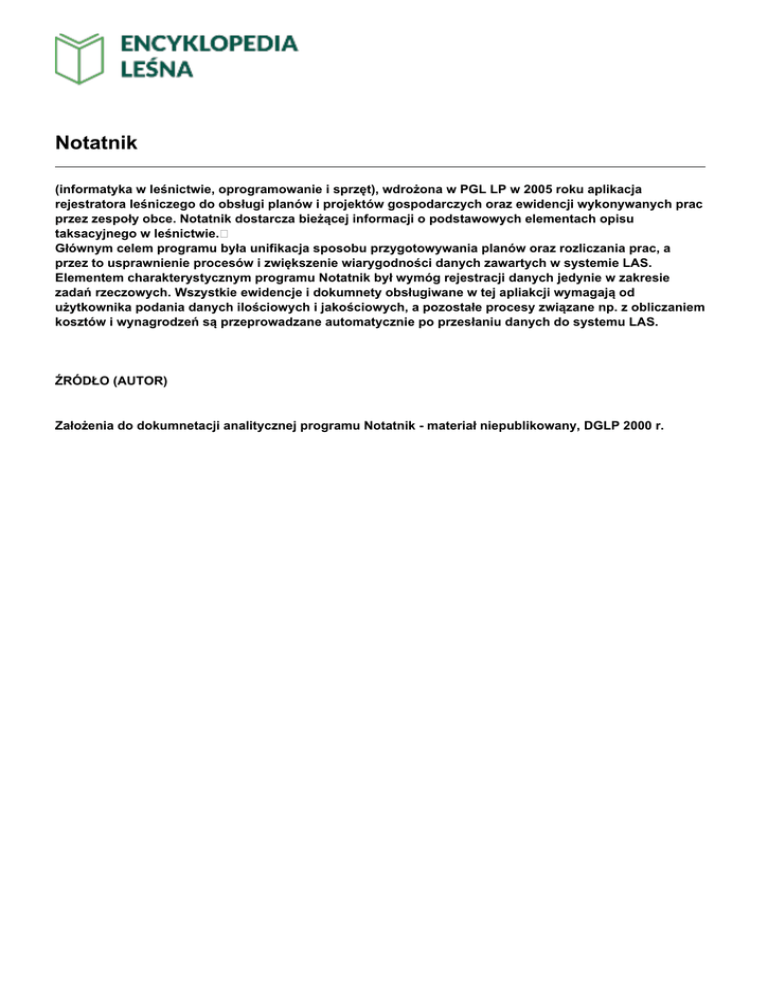 ENCYKLOPEDIA LEŚNA

Notatnik

(informatyka w leśnictwie, oprogramowanie i sprzęt), wdrożona w PGL LP w 2005 roku aplikacja rejestratora leśniczego do obsługi planów i projektów gospodarczych oraz ewidencji wykonywanych prac przez zespoły obce. Notatnik dostarcza bieżącej informacji o podstawowych elementach opisu taksacyjnego w leśnictwie.
Głównym celem programu była unifikacja sposobu przygotowywania planów oraz rozliczania prac, a przez to usprawnienie procesów i zwiększenie wiarygodności danych zawartych w systemie LAS. Elementem charakterystycznym programu Notatnik był wymóg rejestracji danych jedynie w zakresie zadań rzeczowych. Wszystkie ewidencje i dokumnety obsługiwane w tej apliakcji wymagają od użytkownika podania danych ilościowych i jakościowych, a pozostałe procesy związane np. z obliczaniem kosztów i wynagrodzeń są przeprowadzane automatycznie po przesłaniu danych do systemu LAS.

ŹRÓDŁO (AUTOR)

Założenia do dokumnetacji analitycznej programu Notatnik - materiał niepublikowany, DGLP 2000 r.